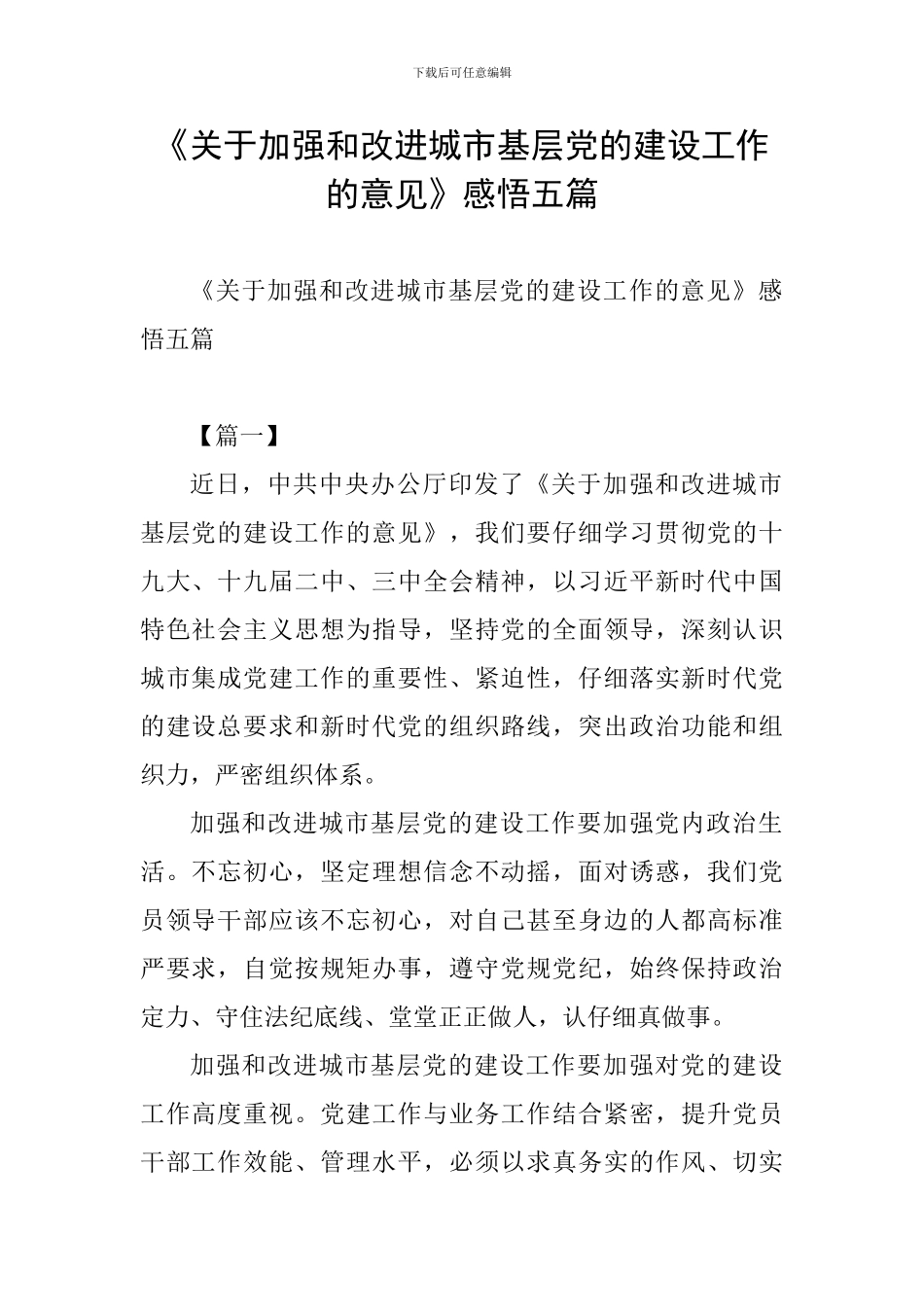 下载后可任意编辑

《关于加强和改进城市基层党的建设工作的意见》感悟五篇

《关于加强和改进城市基层党的建设工作的意见》感悟五篇

【篇一】

近日，中共中央办公厅印发了《关于加强和改进城市基层党的建设工作的意见》，我们要仔细学习贯彻党的十九大、十九届二中、三中全会精神，以习近平新时代中国特色社会主义思想为指导，坚持党的全面领导，深刻认识城市集成党建工作的重要性、紧迫性，仔细落实新时代党的建设总要求和新时代党的组织路线，突出政治功能和组织力，严密组织体系。

加强和改进城市基层党的建设工作要加强党内政治生活。不忘初心，坚定理想信念不动摇，面对诱惑，我们党员领导干部应该不忘初心，对自己甚至身边的人都高标准严要求，自觉按规矩办事，遵守党规党纪，始终保持政治定力、守住法纪底线、堂堂正正做人，认仔细真做事。

加强和改进城市基层党的建设工作要加强对党的建设工作高度重视。党建工作与业务工作结合紧密，提升党员干部工作效能、管理水平，必须以求真务实的作风、切实